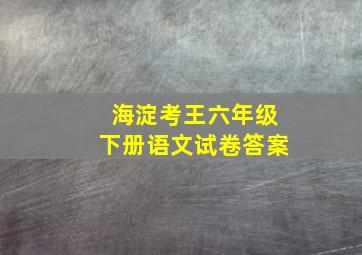 海淀考王六年级
下册语文试卷答案